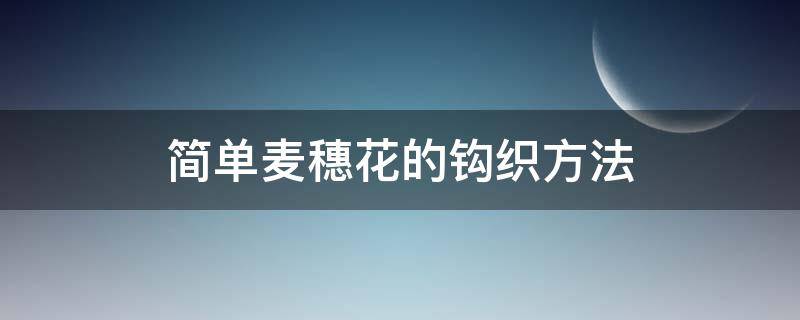 简单麦穗花的钩织方法